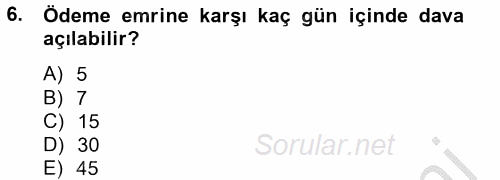 6. Ödeme emrine karşı kaç gün içinde dava açılabilir?

A) 5
B) 7
C) 15
D) 30
E) 45

Sorular.net